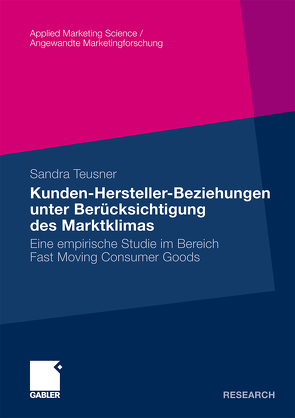 Applied Marketing Science /
Angewandte Marketingforschung

Sandra Teusner

Kunden-Hersteller-Beziehungen unter Berücksichtigung des Marktklimas

Eine empirische Studie im Bereich Fast Moving Consumer Goods

GABLER

RESEARCH